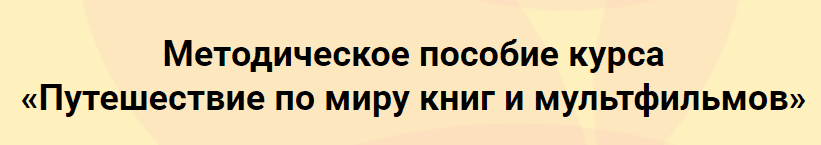 Методическое пособие курса «Путешествие по миру книг и мультфильмов»